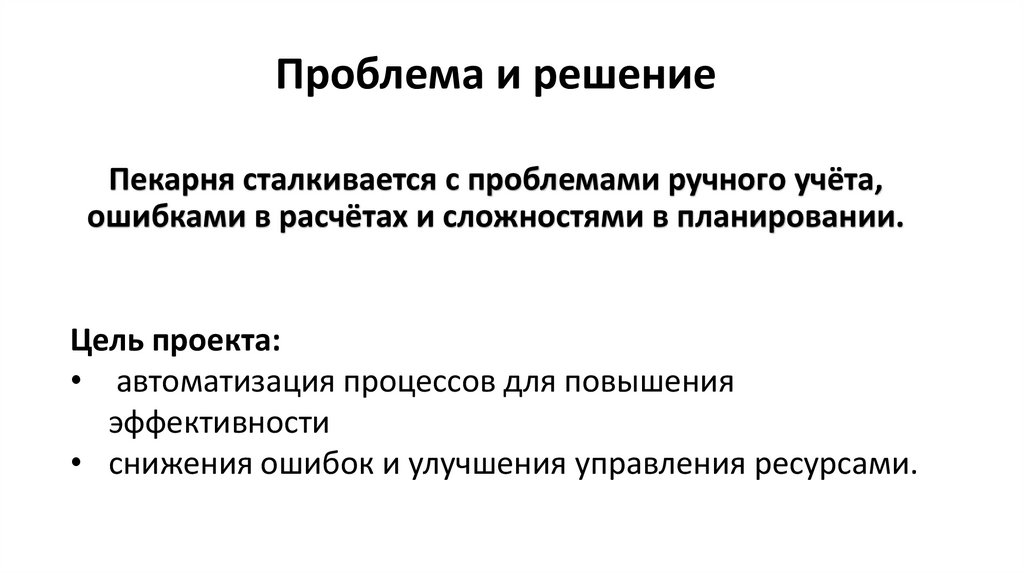 Проблема и решение

Пекарня сталкивается с проблемами ручного учёта, ошибками в расчётах и сложностями в планировании.

Цель проекта:
• автоматизация процессов для повышения эффективности
• снижения ошибок и улучшения управления ресурсами.